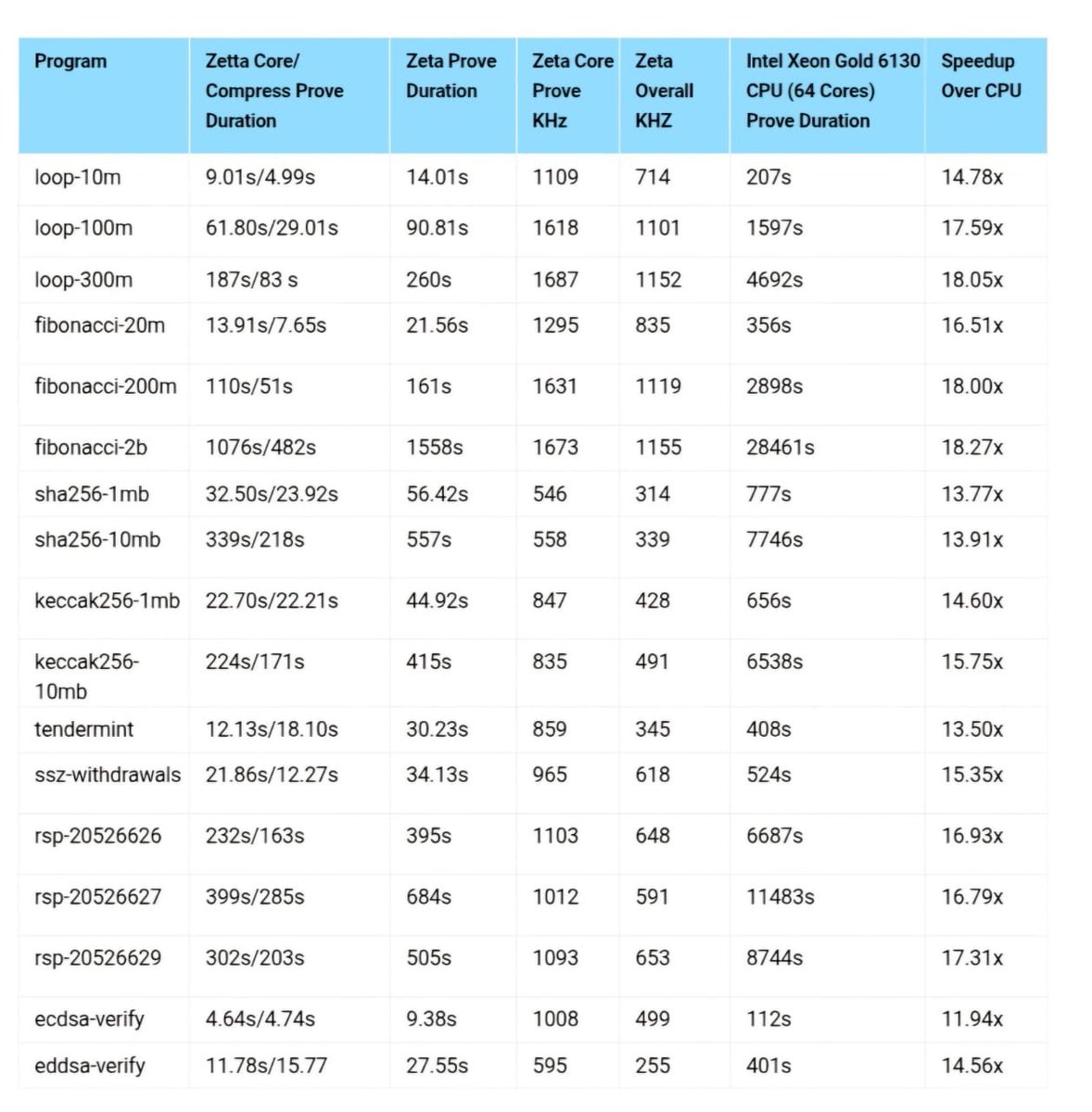 | Program | Zetta Core/ Compress Prove Duration | Zeta Prove Duration | Zeta Core Prove KHz | Zeta Overall KHZ | Intel Xeon Gold 6130 CPU (64 Cores) Prove Duration | Speedup Over CPU |
|---|---|---|---|---|---|---|
| loop-10m | 9.01s/4.99s | 14.01s | 1109 | 714 | 207s | 14.78x |
| loop-100m | 61.80s/29.01s | 90.81s | 1618 | 1101 | 1597s | 17.59x |
| loop-300m | 187s/83 s | 260s | 1687 | 1152 | 4692s | 18.05x |
| fibonacci-20m | 13.91s/7.65s | 21.56s | 1295 | 835 | 356s | 16.51x |
| fibonacci-200m | 110s/51s | 161s | 1631 | 1119 | 2898s | 18.00x |
| fibonacci-2b | 1076s/482s | 1558s | 1673 | 1155 | 28461s | 18.27x |
| sha256-1mb | 32.50s/23.92s | 56.42s | 546 | 314 | 777s | 13.77x |
| sha256-10mb | 339s/218s | 557s | 558 | 339 | 7746s | 13.91x |
| keccak256-1mb | 22.70s/22.21s | 44.92s | 847 | 428 | 656s | 14.60x |
| keccak256-10mb | 224s/171s | 415s | 835 | 491 | 6538s | 15.75x |
| tendermint | 12.13s/18.10s | 30.23s | 859 | 345 | 408s | 13.50x |
| ssz-withdrawals | 21.86s/12.27s | 34.13s | 965 | 618 | 524s | 15.35x |
| rsp-20526626 | 232s/163s | 395s | 1103 | 648 | 6687s | 16.93x |
| rsp-20526627 | 399s/285s | 684s | 1012 | 591 | 11483s | 16.79x |
| rsp-20526629 | 302s/203s | 505s | 1093 | 653 | 8744s | 17.31x |
| ecdsa-verify | 4.64s/4.74s | 9.38s | 1008 | 499 | 112s | 11.94x |
| eddsa-verify | 11.78s/15.77 | 27.55s | 595 | 255 | 401s | 14.56x |